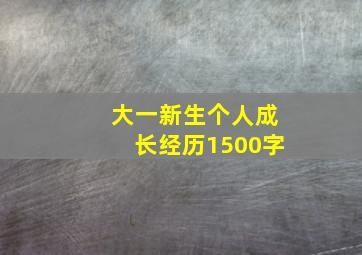 大一新生个人成长经历1500字